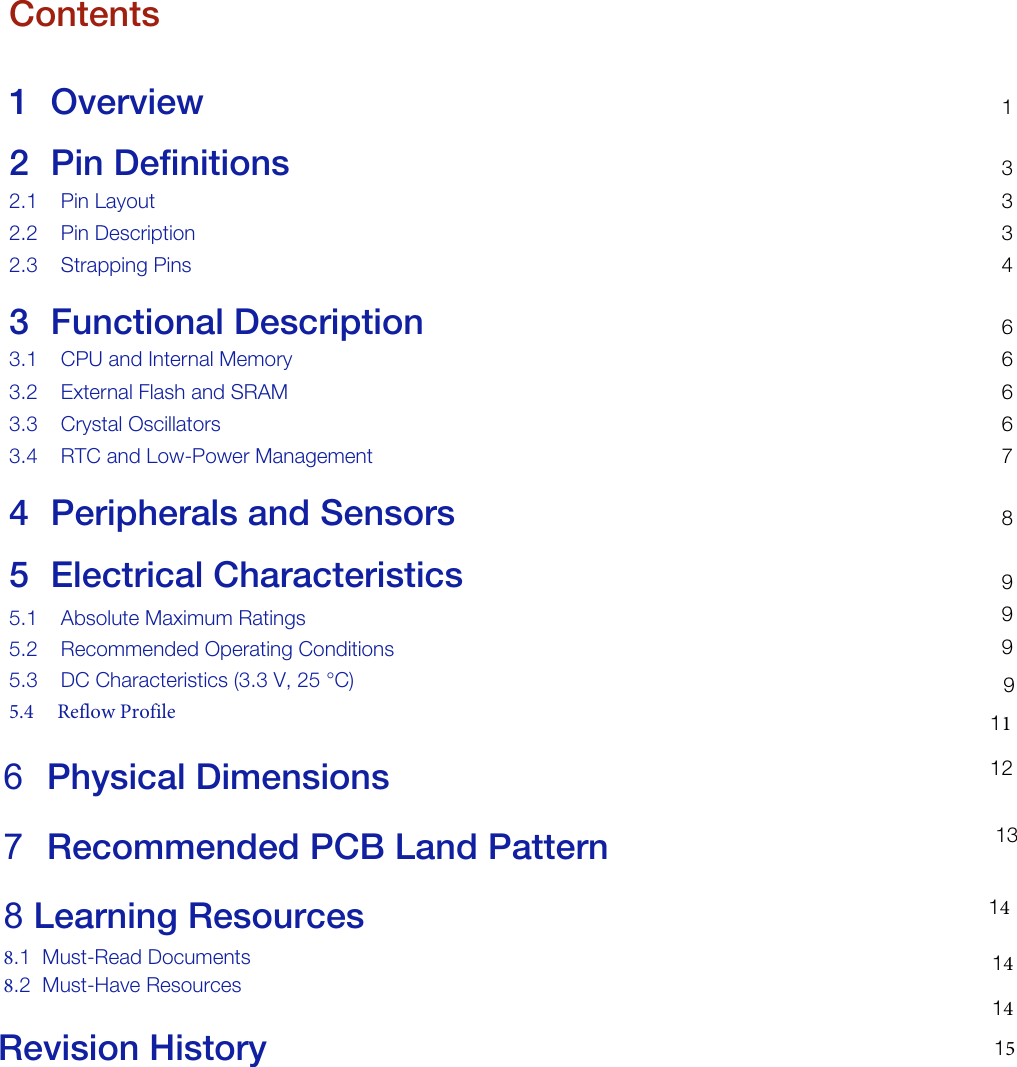 Contents

1 Overview 1

2 Pin Definitions 3
2.1 Pin Layout 3
2.2 Pin Description 3
2.3 Strapping Pins 4

3 Functional Description 6
3.1 CPU and Internal Memory 6
3.2 External Flash and SRAM 6
3.3 Crystal Oscillators 6
3.4 RTC and Low-Power Management 7

4 Peripherals and Sensors 8

5 Electrical Characteristics 9
5.1 Absolute Maximum Ratings 9
5.2 Recommended Operating Conditions 9
5.3 DC Characteristics (3.3 V, 25 °C) 9
5.4 Reflow Profile 11

6 Physical Dimensions 12

7 Recommended PCB Land Pattern 13

8 Learning Resources 14
8.1 Must-Read Documents 14
8.2 Must-Have Resources 14

Revision History 15